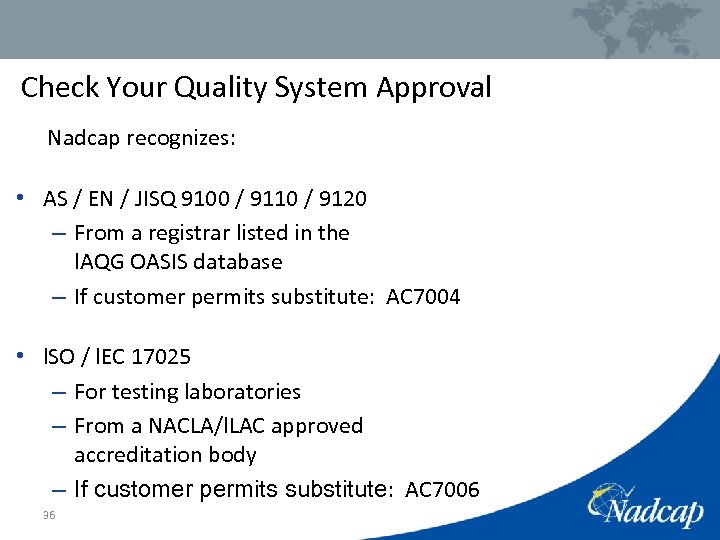 Check Your Quality System Approval

Nadcap recognizes:

• AS / EN / JISQ 9100 / 9110 / 9120
– From a registrar listed in the IAQG OASIS database
– If customer permits substitute: AC7004

• ISO / IEC 17025
– For testing laboratories
– From a NACLA/ILAC approved accreditation body
– If customer permits substitute: AC7006

36

Nadcap